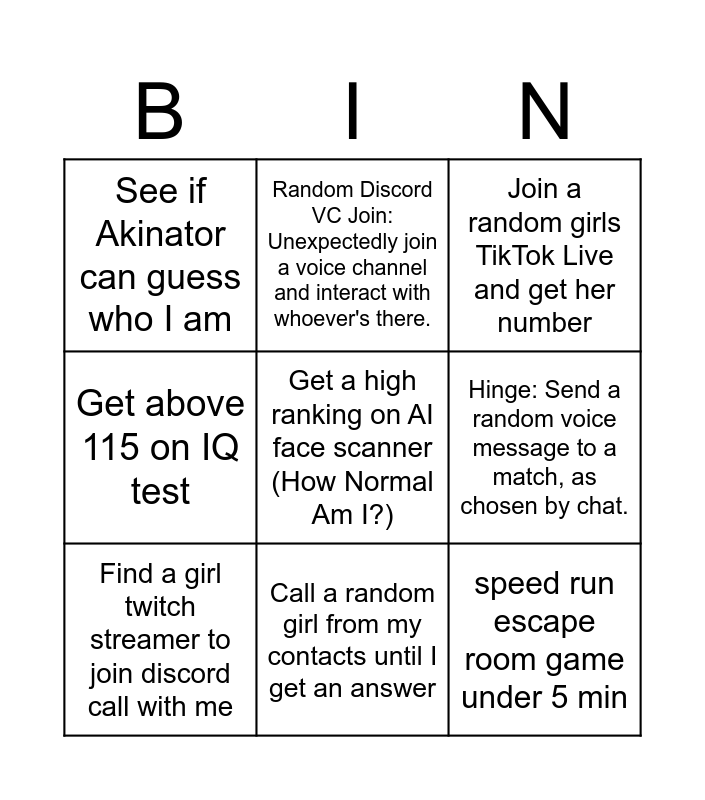 | B | I | N |
|---|---|---|
| See if Akinator can guess who I am | Random Discord VC Join: Unexpectedly join a voice channel and interact with whoever's there. | Join a random girls TikTok Live and get her number |
| Get above 115 on IQ test | Get a high ranking on AI face scanner (How Normal Am I?) | Hinge: Send a random voice message to a match, as chosen by chat. |
| Find a girl twitch streamer to join discord call with me | Call a random girl from my contacts until I get an answer | speed run escape room game under 5 min |